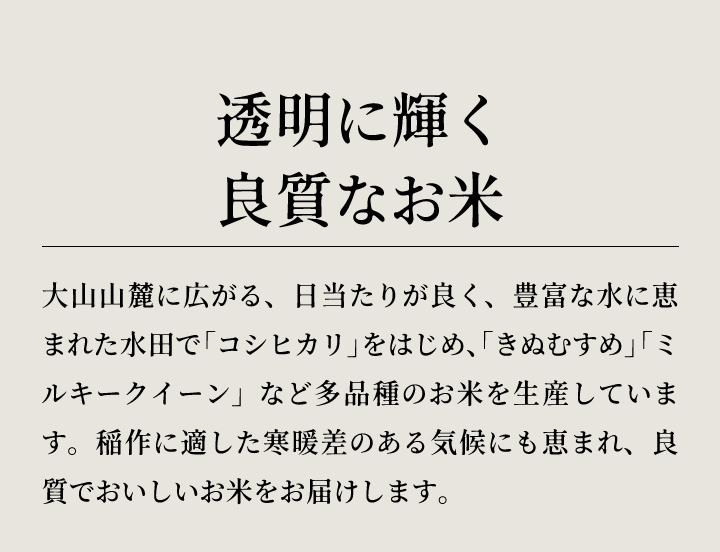 透明に輝く
良質なお米

大山山麓に広がる、日当たりが良く、豊富な水に恵まれた水田で「コシヒカリ」をはじめ、「きぬむすめ」「ミルキークイーン」など多品種のお米を生産しています。稲作に適した寒暖差のある気候にも恵まれ、良質でおいしいお米をお届けします。